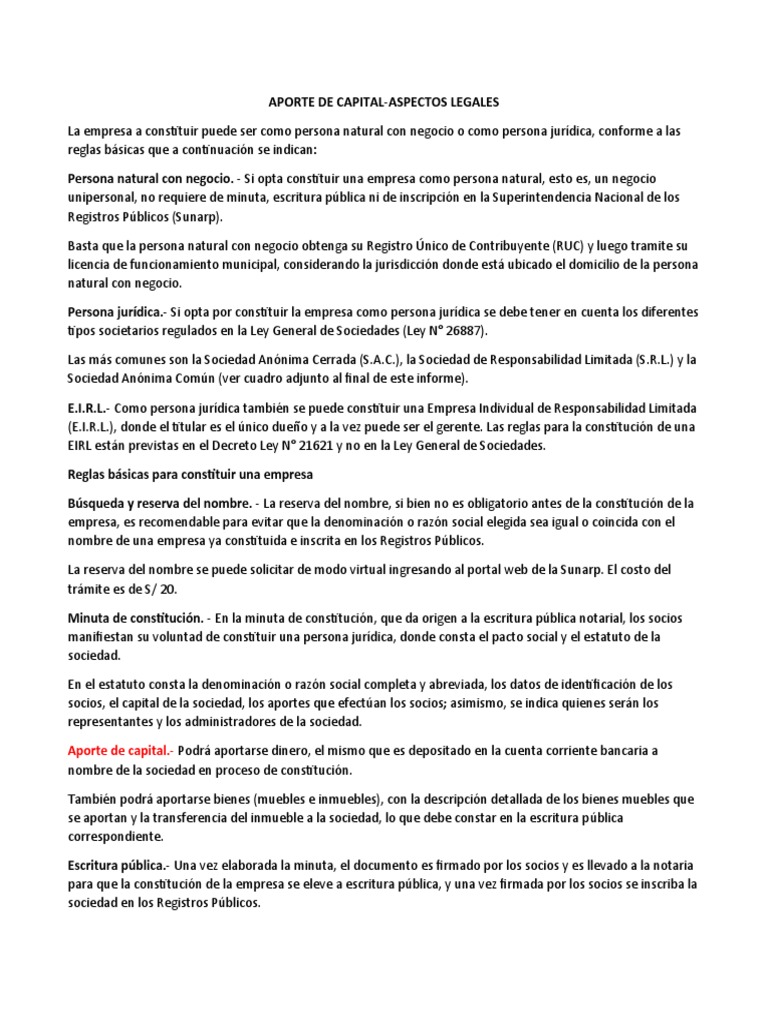 APORTE DE CAPITAL-ASPECTOS LEGALES

La empresa a constituir puede ser como persona natural con negocio o como persona jurídica, conforme a las reglas básicas que a continuación se indican:

Persona natural con negocio. - Si opta constituir una empresa como persona natural, esto es, un negocio unipersonal, no requiere de minuta, escritura pública ni de inscripción en la Superintendencia Nacional de los Registros Públicos (Sunarp).

Basta que la persona natural con negocio obtenga su Registro Único de Contribuyente (RUC) y luego tramite su licencia de funcionamiento municipal, considerando la jurisdicción donde está ubicado el domicilio de la persona natural con negocio.

Persona jurídica.- Si opta por constituir la empresa como persona jurídica se debe tener en cuenta los diferentes tipos societarios regulados en la Ley General de Sociedades (Ley N° 26887).

Las más comunes son la Sociedad Anónima Cerrada (S.A.C.), la Sociedad de Responsabilidad Limitada (S.R.L.) y la Sociedad Anónima Común (ver cuadro adjunto al final de este informe).

E.I.R.L.- Como persona jurídica también se puede constituir una Empresa Individual de Responsabilidad Limitada (E.I.R.L.), donde el titular es el único dueño y a la vez puede ser el gerente. Las reglas para la constitución de una EIRL están previstas en el Decreto Ley N° 21621 y no en la Ley General de Sociedades.

Reglas básicas para constituir una empresa

Búsqueda y reserva del nombre. - La reserva del nombre, si bien no es obligatorio antes de la constitución de la empresa, es recomendable para evitar que la denominación o razón social elegida sea igual o coincida con el nombre de una empresa ya constituida e inscrita en los Registros Públicos.

La reserva del nombre se puede solicitar de modo virtual ingresando al portal web de la Sunarp. El costo del trámite es de S/ 20.

Minuta de constitución. - En la minuta de constitución, que da origen a la escritura pública notarial, los socios manifiestan su voluntad de constituir una persona jurídica, donde consta el pacto social y el estatuto de la sociedad.

En el estatuto consta la denominación o razón social completa y abreviada, los datos de identificación de los socios, el capital de la sociedad, los aportes que efectúan los socios; asimismo, se indica quienes serán los representantes y los administradores de la sociedad.

Aporte de capital.- Podrá aportarse dinero, el mismo que es depositado en la cuenta corriente bancaria a nombre de la sociedad en proceso de constitución.

También podrá aportarse bienes (muebles e inmuebles), con la descripción detallada de los bienes muebles que se aportan y la transferencia del inmueble a la sociedad, lo que debe constar en la escritura pública correspondiente.

Escritura pública.- Una vez elaborada la minuta, el documento es firmado por los socios y es llevado a la notaria para que la constitución de la empresa se eleve a escritura pública, y una vez firmada por los socios se inscriba la sociedad en los Registros Públicos.